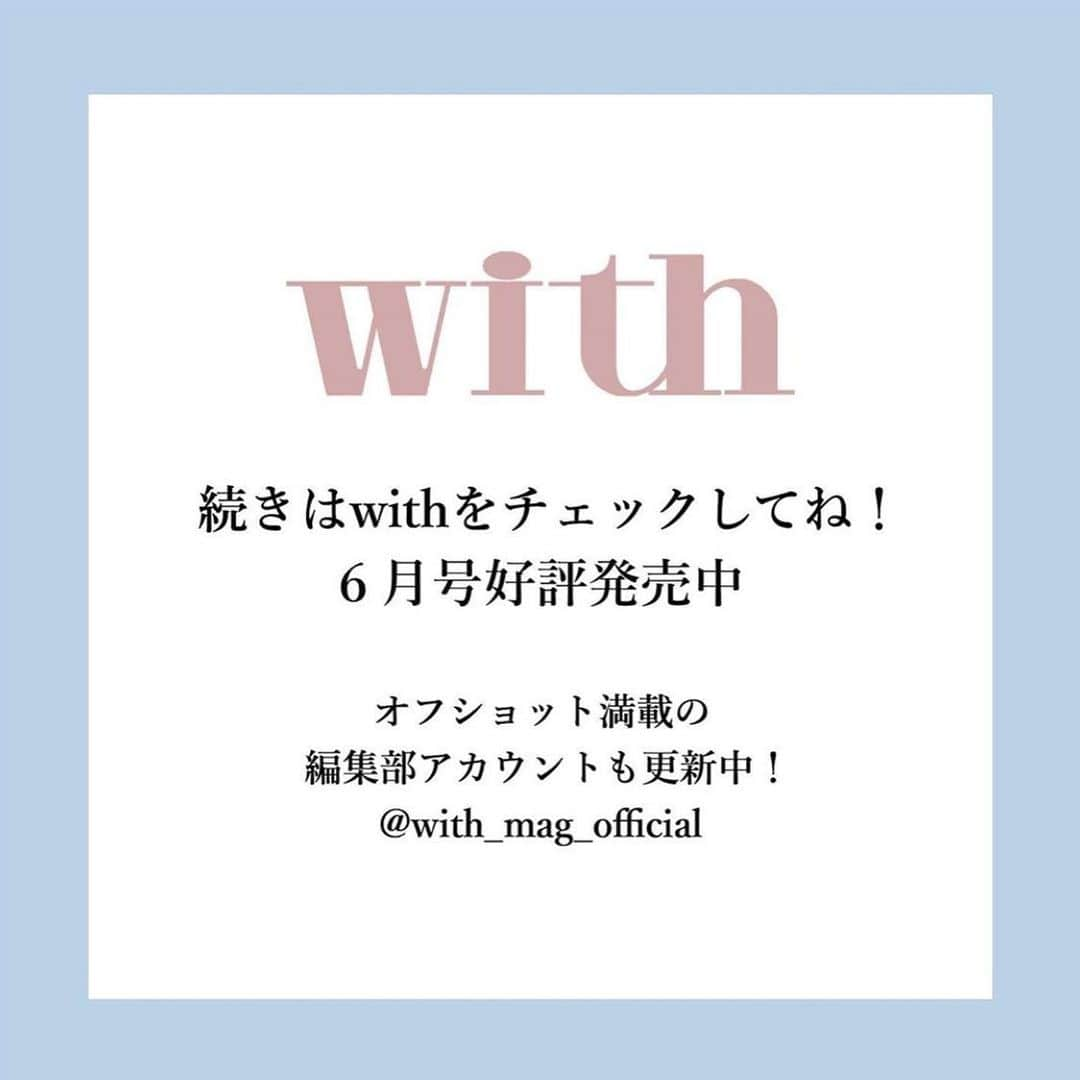 with

続きはwithをチェックしてね！
６月号好評発売中

オフショット満載の
編集部アカウントも更新中！
@with_mag_official